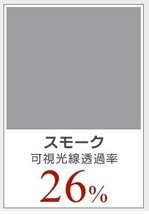 スモーク
可視光線透過率
26%